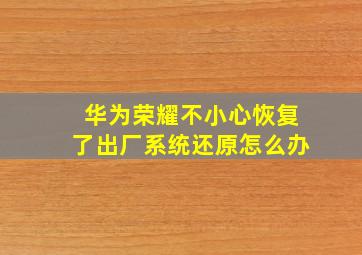 华为荣耀不小心恢复了出厂系统还原怎么办